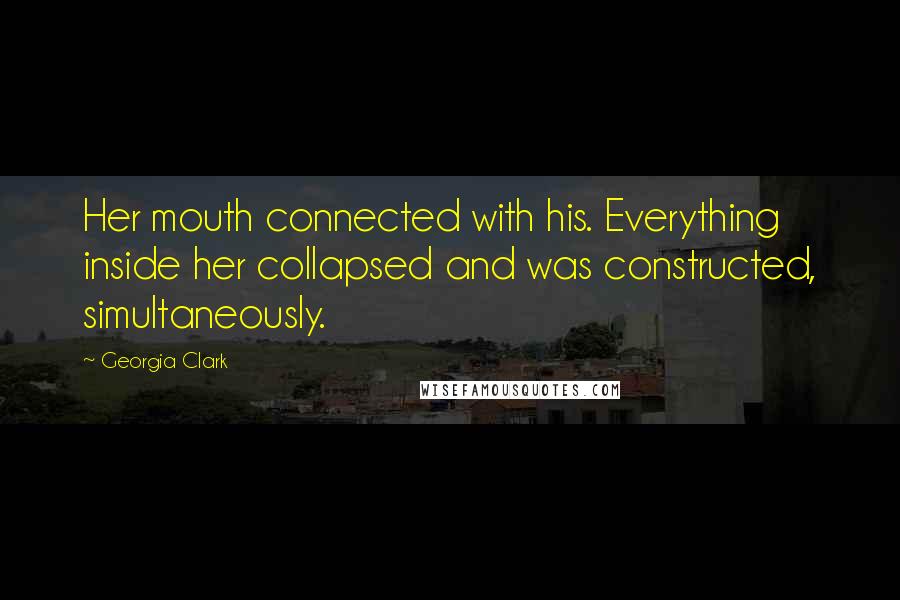 Her mouth connected with his. Everything inside her collapsed and was constructed, simultaneously.

~ Georgia Clark

WISEFAMOUSQUOTES.COM